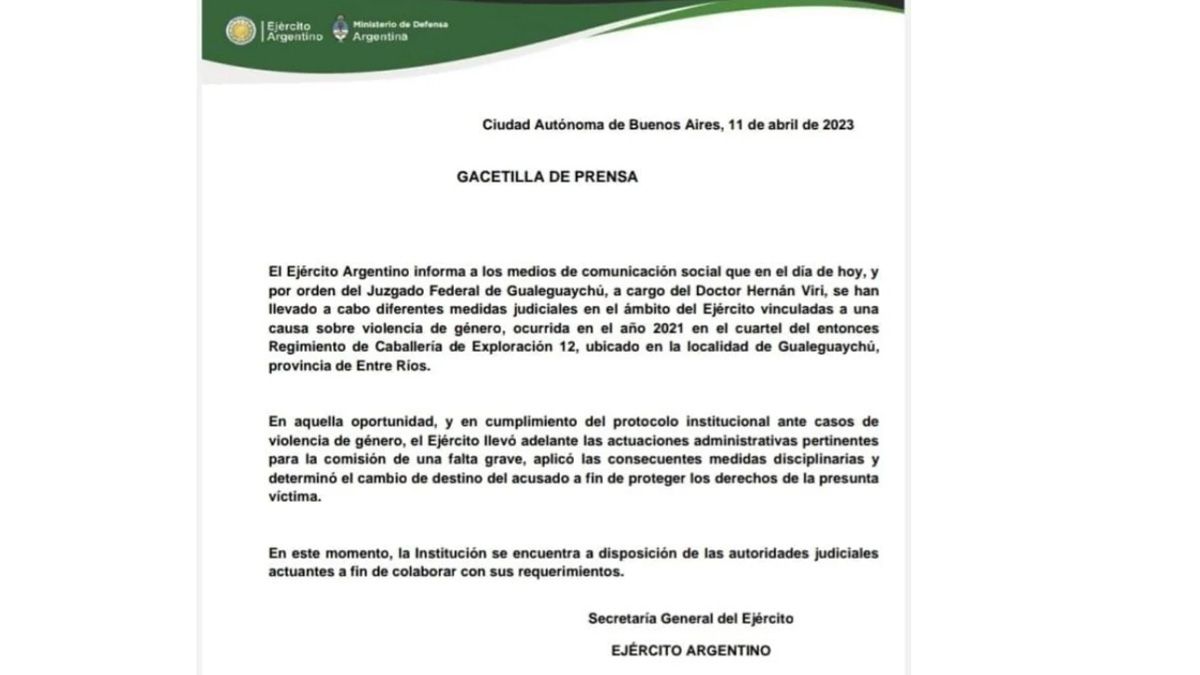 Ejército Argentino

Ministerio de Defensa Argentina

Ciudad Autónoma de Buenos Aires, 11 de abril de 2023

GACETILLA DE PRENSA

El Ejército Argentino informa a los medios de comunicación social que en el día de hoy, y por orden del Juzgado Federal de Gualeguaychú, a cargo del Doctor Hernán Viri, se han llevado a cabo diferentes medidas judiciales en el ámbito del Ejército vinculadas a una causa sobre violencia de género, ocurrida en el año 2021 en el cuartel del entonces Regimiento de Caballería de Exploración 12, ubicado en la localidad de Gualeguaychú, provincia de Entre Ríos.

En aquella oportunidad, y en cumplimiento del protocolo institucional ante casos de violencia de género, el Ejército llevó adelante las actuaciones administrativas pertinentes para la comisión de una falta grave, aplicó las consecuentes medidas disciplinarias y determinó el cambio de destino del acusado a fin de proteger los derechos de la presunta víctima.

En este momento, la Institución se encuentra a disposición de las autoridades judiciales actuantes a fin de colaborar con sus requerimientos.

Secretaría General del Ejército

EJÉRCITO ARGENTINO